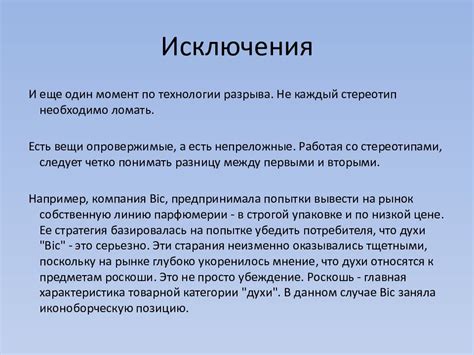 Исключения

И еще один момент по технологии разрыва. Не каждый стереотип необходимо ломать.

Есть вещи опровержимые, а есть непреложные. Работая со стереотипами, следует четко понимать разницу между первыми и вторыми.

Например, компания Bic, предпринимала попытки вывести на рынок собственную линию парфюмерии - в строгой упаковке и по низкой цене. Ее стратегия базировалась на попытке убедить потребителя, что духи "Bic" - это серьезно. Эти старания неизменно оказывались тщетными, поскольку на рынке глубоко укоренилось мнение, что духи относятся к предметам роскоши. Это не просто убеждение. Роскошь - главная характеристика товарной категории "духи". В данном случае Bic заняла иконоборческую позицию.